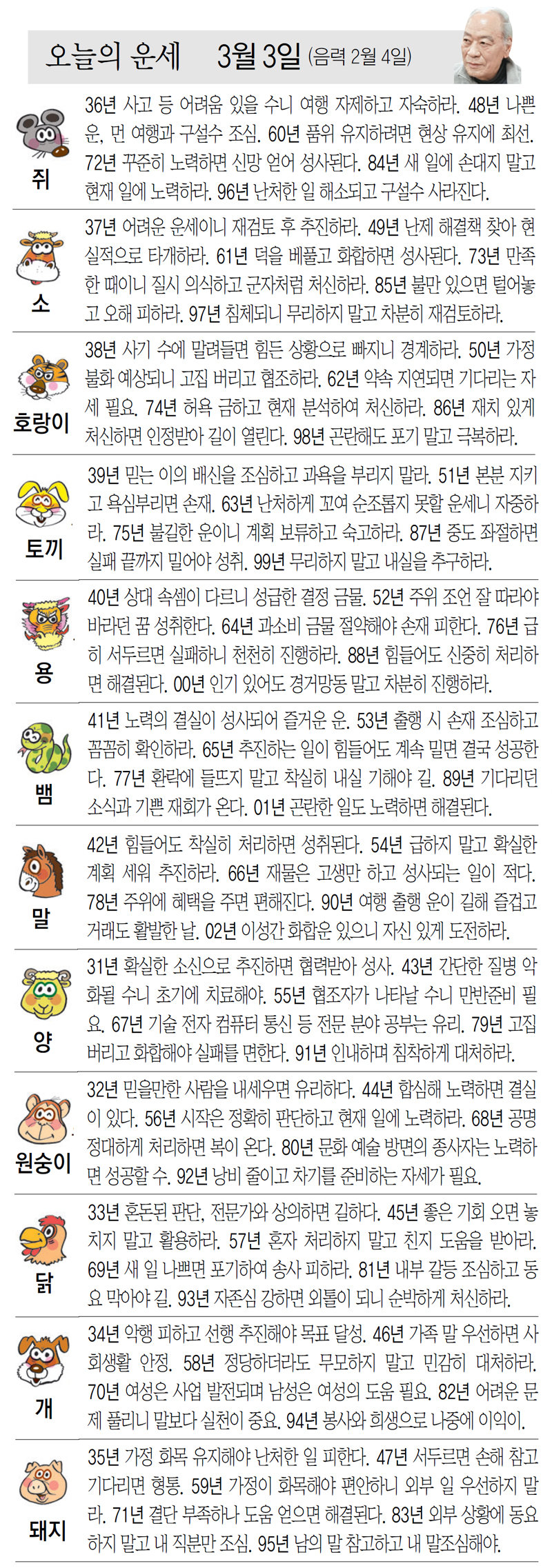 오늘의 운세 3월 3일 (음력 2월 4일)

쥐
36년 사고 등 어려움 있을 수니 여행 자제하고 자숙하라. 48년 나쁜 운, 먼 여행과 구설수 조심. 60년 품위 유지하려면 현상 유지에 최선. 72년 꾸준히 노력하면 신망 얻어 성사된다. 84년 새 일에 손대지 말고 현재 일에 노력하라. 96년 난처한 일 해소되고 구설수 사라진다.

소
37년 어려운 운세이니 재검토 후 추진하라. 49년 난제 해결책 찾아 현실적으로 타개하라. 61년 덕을 베풀고 화합하면 성사된다. 73년 만족한 때이니 질시 의식하고 군자처럼 처신하라. 85년 불만 있으면 털어놓고 오해 피하라. 97년 침체되니 무리하지 말고 차분히 재검토하라.

호랑이
38년 사기 수에 말려들면 힘든 상황으로 빠지니 경계하라. 50년 가정 불화 예상되니 고집 버리고 협조하라. 62년 약속 지연되면 기다리는 자세 필요. 74년 허욕 금하고 현재 분석하여 처신하라. 86년 재치 있게 처신하면 인정받아 길이 열린다. 98년 곤란해도 포기 말고 극복하라.

토끼
39년 믿는 이의 배신을 조심하고 과욕을 부리지 말라. 51년 본분 지키고 욕심부리면 손재. 63년 난처하게 꼬여 순조롭지 못할 운세니 자중하라. 75년 불길한 운이니 계획 보류하고 숙고하라. 87년 중도 좌절하면 실패 끝까지 밀어야 성취. 99년 무리하지 말고 내실을 추구하라.

용
40년 상대 속셈이 다르니 성급한 결정 금물. 52년 주위 조언 잘 따라야 바라던 꿈 성취한다. 64년 과소비 금물 절약해야 손재 피한다. 76년 급히 서두르면 실패하니 천천히 진행하라. 88년 힘들어도 신중히 처리하면 해결된다. 00년 인기 있어도 경거망동 말고 차분히 진행하라.

뱀
41년 노력의 결실이 성사되어 즐거운 운. 53년 출행 시 손재 조심하고 꼼꼼히 확인하라. 65년 추진하는 일이 힘들어도 계속 밀면 결국 성공한다. 77년 환락에 들뜨지 말고 착실히 내실 기해야 길. 89년 기다리던 소식과 기쁜 재회가 온다. 01년 곤란한 일도 노력하면 해결된다.

말
42년 힘들어도 착실히 처리하면 성취된다. 54년 급하지 말고 확실한 계획 세워 추진하라. 66년 재물은 고생만 하고 성사되는 일이 적다. 78년 주위에 혜택을 주면 편해진다. 90년 여행 출행 운이 길해 즐겁고 거래도 활발한 날. 02년 이성간 화합운 있으니 자신 있게 도전하라.

양
31년 확실한 소신으로 추진하면 협력받아 성사. 43년 간단한 질병 악화될 수니 초기에 치료해야. 55년 협조자가 나타날 수니 만반준비 필요. 67년 기술 전자 컴퓨터 통신 등 전문 분야 공부는 유리. 79년 고집 버리고 화합해야 실패를 면한다. 91년 인내하며 침착하게 대처하라.

원숭이
32년 믿을만한 사람을 내세우면 유리하다. 44년 합심해 노력하면 결실이 있다. 56년 시작은 정확히 판단하고 현재 일에 노력하라. 68년 공명정대하게 처리하면 복이 온다. 80년 문화 예술 방면의 종사자는 노력하면 성공할 수. 92년 낭비 줄이고 차기를 준비하는 자세가 필요.

닭
33년 혼돈된 판단, 전문가와 상의하면 길하다. 45년 좋은 기회 오면 놓치지 말고 활용하라. 57년 혼자 처리하지 말고 친지 도움을 받아라. 69년 새 일 나쁘면 포기하여 송사 피하라. 81년 내부 갈등 조심하고 동요 막아야 길. 93년 자존심 강하면 외톨이 되니 순박하게 처신하라.

개
34년 악행 피하고 선행 추진해야 목표 달성. 46년 가족 말 우선하면 사회생활 안정. 58년 정당하더라도 무모하지 말고 민감히 대처하라. 70년 여성은 사업 발전되며 남성은 여성의 도움 필요. 82년 어려운 문제 풀리니 말보다 실천이 중요. 94년 봉사와 희생으로 나중에 이익이.

돼지
35년 가정 화목 유지해야 난처한 일 피한다. 47년 서두르면 손해 참고 기다리면 형통. 59년 가정이 화목해야 편안하니 외부 일 우선하지 말라. 71년 결단 부족하나 도움 얻으면 해결된다. 83년 외부 상황에 동요하지 말고 내 직분만 조심. 95년 남의 말 참고하고 내 말조심해야.